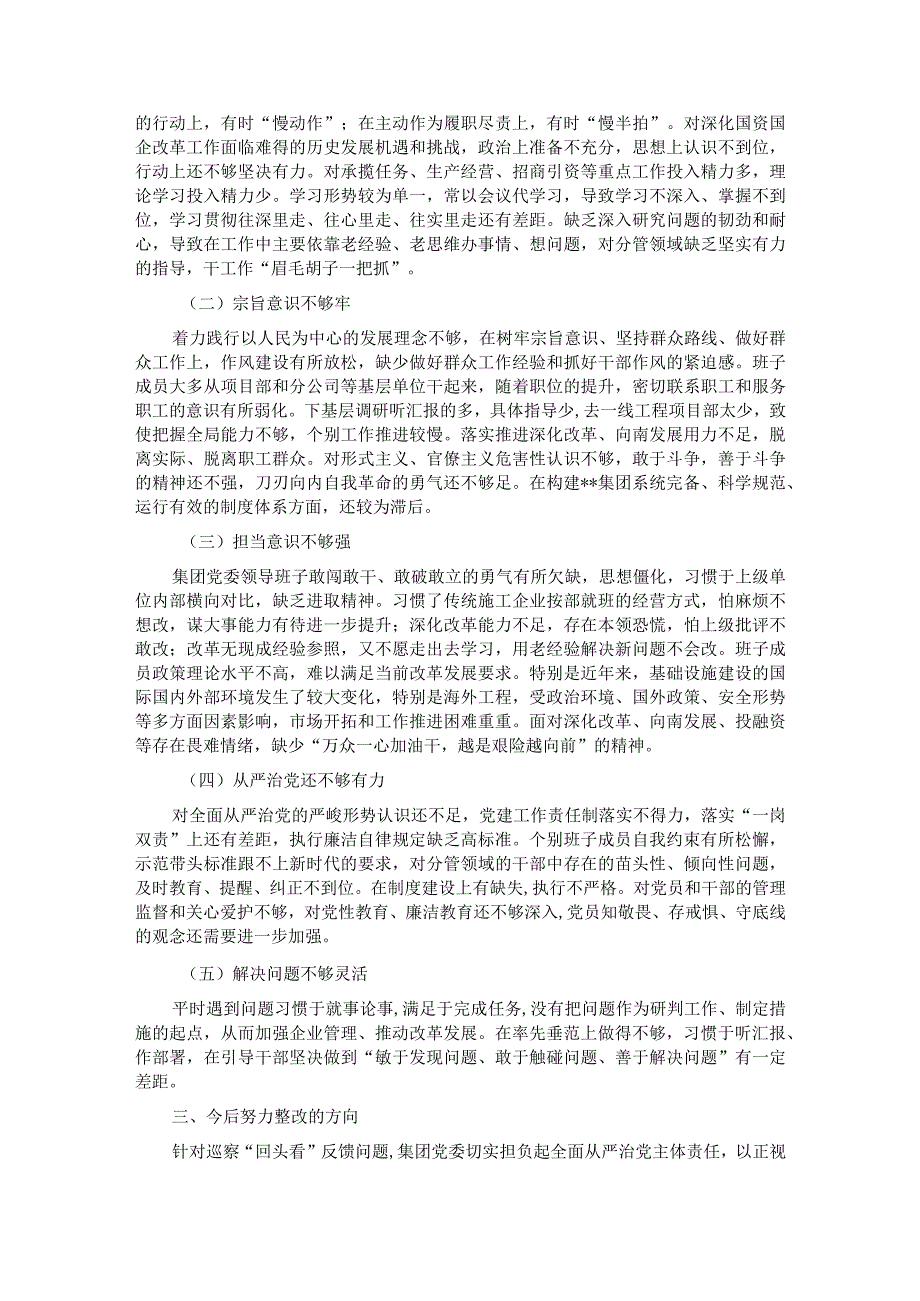 的行动上，有时“慢动作”；在主动作为履职尽责上，有时“慢半拍”。对深化国资国企改革工作面临难得的历史发展机遇和挑战，政治上准备不充分，思想上认识不到位，行动上还不够坚决有力。对承揽任务、生产经营、招商引资等重点工作投入精力多，理论学习投入精力少。学习形势较为单一，常以会议代学习，导致学习不深入、掌握不到位，学习贯彻往深里走、往心里走、往实里走还有差距。缺乏深入研究问题的韧劲和耐心，导致在工作中主要依靠老经验、老思维办事情、想问题，对分管领域缺乏坚实有力的指导，干工作“眉毛胡子一把抓”。

（二）宗旨意识不够牢

着力践行以人民为中心的发展理念不够，在树牢宗旨意识、坚持群众路线、做好群众工作上，作风建设有所放松，缺少做好群众工作经验和抓好干部作风的紧迫感。班子成员大多从项目部和分公司等基层单位干起来，随着职位的提升，密切联系职工和服务职工的意识有所弱化。下基层调研听汇报的多，具体指导少，去一线工程项目部太少，致使把握全局能力不够，个别工作推进较慢。落实推进深化改革、向南发展用力不足，脱离实际、脱离职工群众。对形式主义、官僚主义危害性认识不够，敢于斗争，善于斗争的精神还不强，刀刃向内自我革命的勇气还不够足。在构建**集团系统完备、科学规范、运行有效的制度体系方面，还较为滞后。

（三）担当意识不够强

集团党委领导班子敢闯敢干、敢破敢立的勇气有所欠缺，思想僵化，习惯于上级单位内部横向对比，缺乏进取精神。习惯了传统施工企业按部就班的经营方式，怕麻烦不想改，谋大事能力有待进一步提升；深化改革能力不足，存在本领恐慌，怕上级批评不敢改；改革无现成经验参照，又不愿走出去学习，用老经验解决新问题不会改。班子成员政策理论水平不高，难以满足当前改革发展要求。特别是近年来，基础设施建设的国际国内外部环境发生了较大变化，特别是海外工程，受政治环境、国外政策、安全形势等多方面因素影响，市场开拓和工作推进困难重重。面对深化改革、向南发展、投融资等存在畏难情绪，缺少“万众一心加油干，越是艰险越向前”的精神。

（四）从严治党还不够有力

对全面从严治党的严峻形势认识还不足，党建工作责任制落实不得力，落实“一岗双责”上还有差距，执行廉洁自律规定缺乏高标准。个别班子成员自我约束有所松懈，示范带头标准跟不上新时代的要求，对分管领域的干部中存在的苗头性、倾向性问题，及时教育、提醒、纠正不到位。在制度建设上有缺失，执行不严格。对党员和干部的管理监督和关心爱护不够，对党性教育、廉洁教育还不够深入，党员知敬畏、存戒惧、守底线的观念还需要进一步加强。

（五）解决问题不够灵活

平时遇到问题习惯于就事论事，满足于完成任务，没有把问题作为研判工作、制定措施的起点，从而加强企业管理、推动改革发展。在率先垂范上做得不够，习惯于听汇报、作部署，在引导干部坚决做到“敏于发现问题、敢于触碰问题、善于解决问题”有一定差距。

三、今后努力整改的方向

针对巡察“回头看”反馈问题，集团党委切实担负起全面从严治党主体责任，以正视